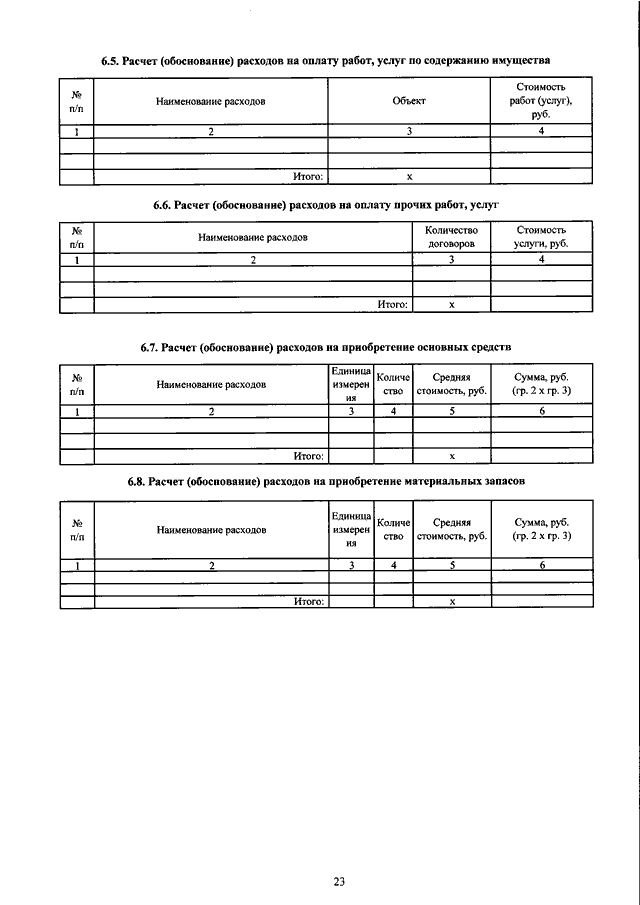 6.5. Расчет (обоснование) расходов на оплату работ, услуг по содержанию имущества

| № п/п | Наименование расходов | Объект | Стоимость работ (услуг), руб. |
|---|---|---|---|
| 1 | 2 | 3 | 4 |
| | | | |
| | | | |
| | Итого: | х | |

6.6. Расчет (обоснование) расходов на оплату прочих работ, услуг

| № п/п | Наименование расходов | Количество договоров | Стоимость услуги, руб. |
|---|---|---|---|
| 1 | 2 | 3 | 4 |
| | | | |
| | | | |
| | Итого: | х | |

6.7. Расчет (обоснование) расходов на приобретение основных средств

| № п/п | Наименование расходов | Единица измерения | Количество | Средняя стоимость, руб. | Сумма, руб. (гр. 2 х гр. 3) |
|---|---|---|---|---|---|
| 1 | 2 | 3 | 4 | 5 | 6 |
| | | | | | |
| | | | | | |
| | Итого: | | | х | |

6.8. Расчет (обоснование) расходов на приобретение материальных запасов

| № п/п | Наименование расходов | Единица измерения | Количество | Средняя стоимость, руб. | Сумма, руб. (гр. 2 х гр. 3) |
|---|---|---|---|---|---|
| 1 | 2 | 3 | 4 | 5 | 6 |
| | | | | | |
| | | | | | |
| | Итого: | | | х | |

23